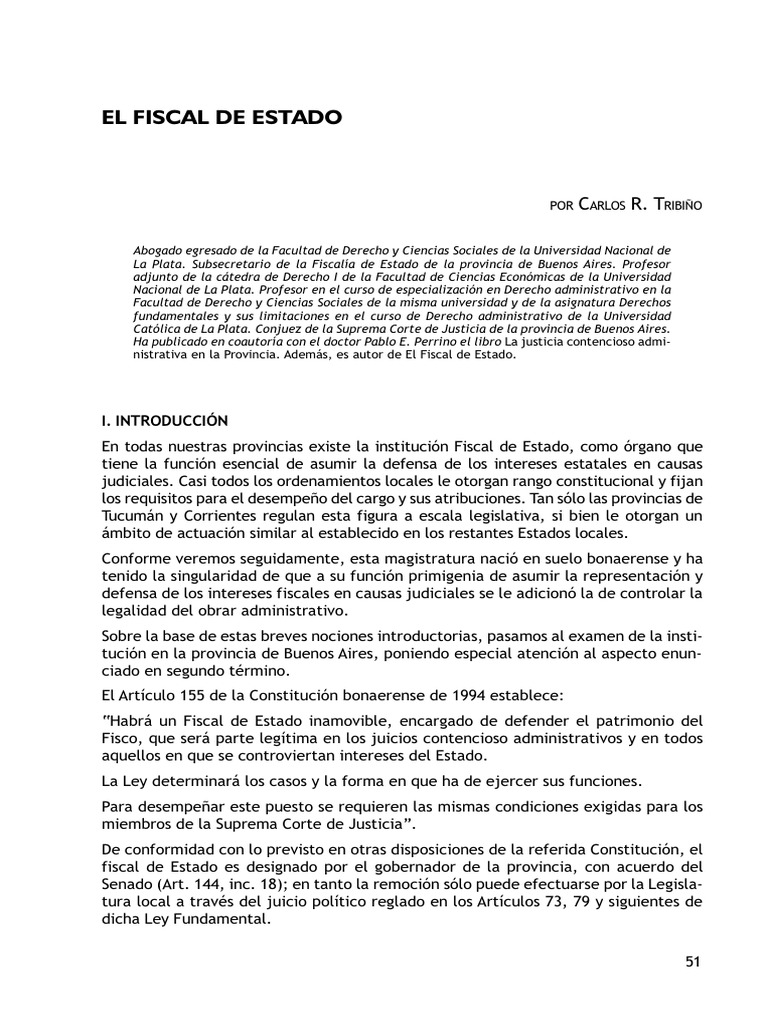 EL FISCAL DE ESTADO

POR CARLOS R. TRIBIÑO

Abogado egresado de la Facultad de Derecho y Ciencias Sociales de la Universidad Nacional de La Plata. Subsecretario de la Fiscalía de Estado de la provincia de Buenos Aires. Profesor adjunto de la cátedra de Derecho I de la Facultad de Ciencias Económicas de la Universidad Nacional de La Plata. Profesor en el curso de especialización en Derecho administrativo en la Facultad de Derecho y Ciencias Sociales de la misma universidad y de la asignatura Derechos fundamentales y sus limitaciones en el curso de Derecho administrativo de la Universidad Católica de La Plata. Conjuez de la Suprema Corte de Justicia de la provincia de Buenos Aires. Ha publicado en coautoría con el doctor Pablo E. Perrino el libro La justicia contencioso administrativa en la Provincia. Además, es autor de El Fiscal de Estado.

I. INTRODUCCIÓN

En todas nuestras provincias existe la institución Fiscal de Estado, como órgano que tiene la función esencial de asumir la defensa de los intereses estatales en causas judiciales. Casi todos los ordenamientos locales le otorgan rango constitucional y fijan los requisitos para el desempeño del cargo y sus atribuciones. Tan sólo las provincias de Tucumán y Corrientes regulan esta figura a escala legislativa, si bien le otorgan un ámbito de actuación similar al establecido en los restantes Estados locales.

Conforme veremos seguidamente, esta magistratura nació en suelo bonaerense y ha tenido la singularidad de que a su función primigenia de asumir la representación y defensa de los intereses fiscales en causas judiciales se le adicionó la de controlar la legalidad del obrar administrativo.

Sobre la base de estas breves nociones introductorias, pasamos al examen de la institución en la provincia de Buenos Aires, poniendo especial atención al aspecto enunciado en segundo término.

El Artículo 155 de la Constitución bonaerense de 1994 establece:

"Habrá un Fiscal de Estado inamovible, encargado de defender el patrimonio del Fisco, que será parte legítima en los juicios contencioso administrativos y en todos aquellos en que se controviertan intereses del Estado.

La Ley determinará los casos y la forma en que ha de ejercer sus funciones.

Para desempeñar este puesto se requieren las mismas condiciones exigidas para los miembros de la Suprema Corte de Justicia".

De conformidad con lo previsto en otras disposiciones de la referida Constitución, el fiscal de Estado es designado por el gobernador de la provincia, con acuerdo del Senado (Art. 144, inc. 18); en tanto la remoción sólo puede efectuarse por la Legislatura local a través del juicio político reglado en los Artículos 73, 79 y siguientes de dicha Ley Fundamental.

51